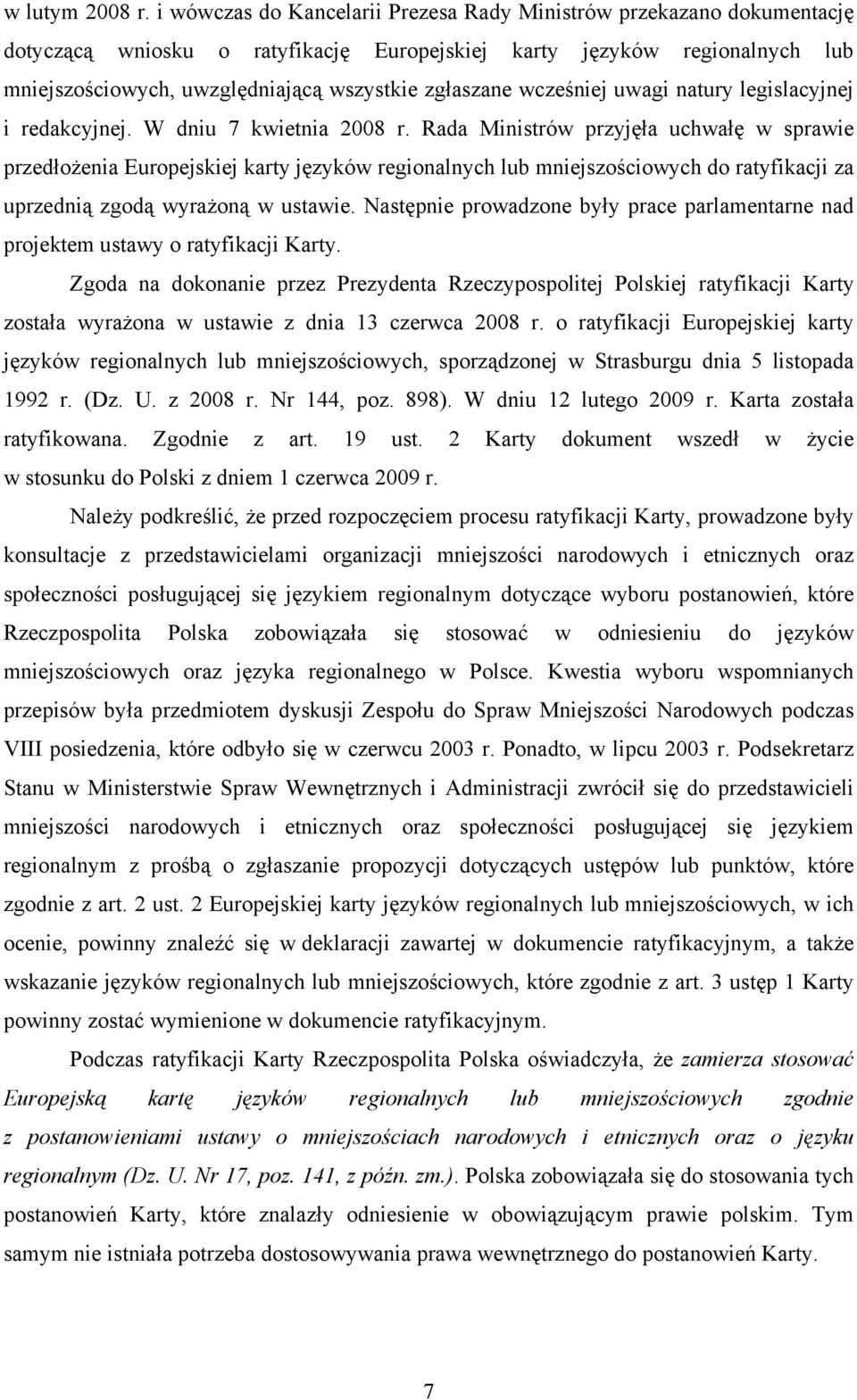 w lutym 2008 r. i wówczas do Kancelarii Prezesa Rady Ministrów przekazano dokumentację dotyczącą wniosku o ratyfikację Europejskiej karty języków regionalnych lub mniejszościowych, uwzględniającą wszystkie zgłaszane wcześniej uwagi natury legislacyjnej i redakcyjnej. W dniu 7 kwietnia 2008 r. Rada Ministrów przyjęła uchwałę w sprawie przedłożenia Europejskiej karty języków regionalnych lub mniejszościowych do ratyfikacji za uprzednią zgodą wyrażoną w ustawie. Następnie prowadzone były prace parlamentarne nad projektem ustawy o ratyfikacji Karty.

Zgoda na dokonanie przez Prezydenta Rzeczypospolitej Polskiej ratyfikacji Karty została wyrażona w ustawie z dnia 13 czerwca 2008 r. o ratyfikacji Europejskiej karty języków regionalnych lub mniejszościowych, sporządzonej w Strasburgu dnia 5 listopada 1992 r. (Dz. U. z 2008 r. Nr 144, poz. 898). W dniu 12 lutego 2009 r. Karta została ratyfikowana. Zgodnie z art. 19 ust. 2 Karty dokument wszedł w życie w stosunku do Polski z dniem 1 czerwca 2009 r.

Należy podkreślić, że przed rozpoczęciem procesu ratyfikacji Karty, prowadzone były konsultacje z przedstawicielami organizacji mniejszości narodowych i etnicznych oraz społeczności posługującej się językiem regionalnym dotyczące wyboru postanowień, które Rzeczpospolita Polska zobowiązała się stosować w odniesieniu do języków mniejszościowych oraz języka regionalnego w Polsce. Kwestia wyboru wspomnianych przepisów była przedmiotem dyskusji Zespołu do Spraw Mniejszości Narodowych podczas VIII posiedzenia, które odbyło się w czerwcu 2003 r. Ponadto, w lipcu 2003 r. Podsekretarz Stanu w Ministerstwie Spraw Wewnętrznych i Administracji zwrócił się do przedstawicieli mniejszości narodowych i etnicznych oraz społeczności posługującej się językiem regionalnym z prośbą o zgłaszanie propozycji dotyczących ustępów lub punktów, które zgodnie z art. 2 ust. 2 Europejskiej karty języków regionalnych lub mniejszościowych, w ich ocenie, powinny znaleźć się w deklaracji zawartej w dokumencie ratyfikacyjnym, a także wskazanie języków regionalnych lub mniejszościowych, które zgodnie z art. 3 ustęp 1 Karty powinny zostać wymienione w dokumencie ratyfikacyjnym.

Podczas ratyfikacji Karty Rzeczpospolita Polska oświadczyła, że zamierza stosować Europejską kartę języków regionalnych lub mniejszościowych zgodnie z postanowieniami ustawy o mniejszościach narodowych i etnicznych oraz o języku regionalnym (Dz. U. Nr 17, poz. 141, z późn. zm.). Polska zobowiązała się do stosowania tych postanowień Karty, które znalazły odniesienie w obowiązującym prawie polskim. Tym samym nie istniała potrzeba dostosowywania prawa wewnętrznego do postanowień Karty.

7